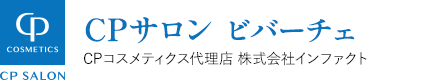 CP
COSMETICS
CP SALON

CPサロン ビバーチェ
CPコスメティクス代理店 株式会社インファクト